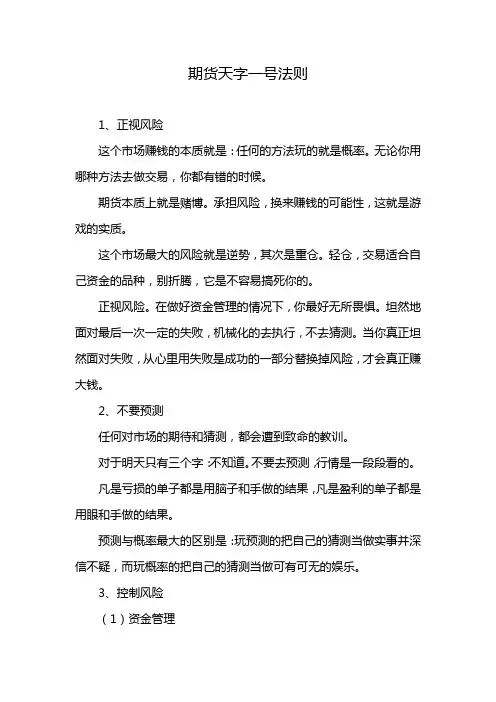 期货天字一号法则

1、正视风险

这个市场赚钱的本质就是：任何的方法玩的就是概率。无论你用哪种方法去做交易，你都有错的时候。

期货本质上就是赌博。承担风险，换来赚钱的可能性，这就是游戏的实质。

这个市场最大的风险就是逆势，其次是重仓。轻仓，交易适合自己资金的品种，别折腾，它是不容易搞死你的。

正视风险。在做好资金管理的情况下，你最好无所畏惧。坦然地面对最后一次一定的失败，机械化的去执行，不去猜测。当你真正坦然面对失败，从心里用失败是成功的一部分替换掉风险，才会真正赚大钱。

2、不要预测

任何对市场的期待和猜测，都会遭到致命的教训。

对于明天只有三个字：不知道。不要去预测，行情是一段段看的。

凡是亏损的单子都是用脑子和手做的结果，凡是盈利的单子都是用眼和手做的结果。

预测与概率最大的区别是：玩预测的把自己的猜测当做实事并深信不疑，而玩概率的把自己的猜测当做可有可无的娱乐。

3、控制风险

（1）资金管理